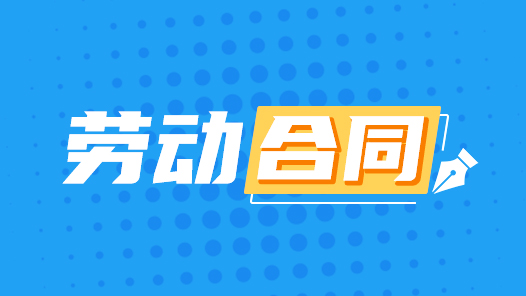 劳动合同